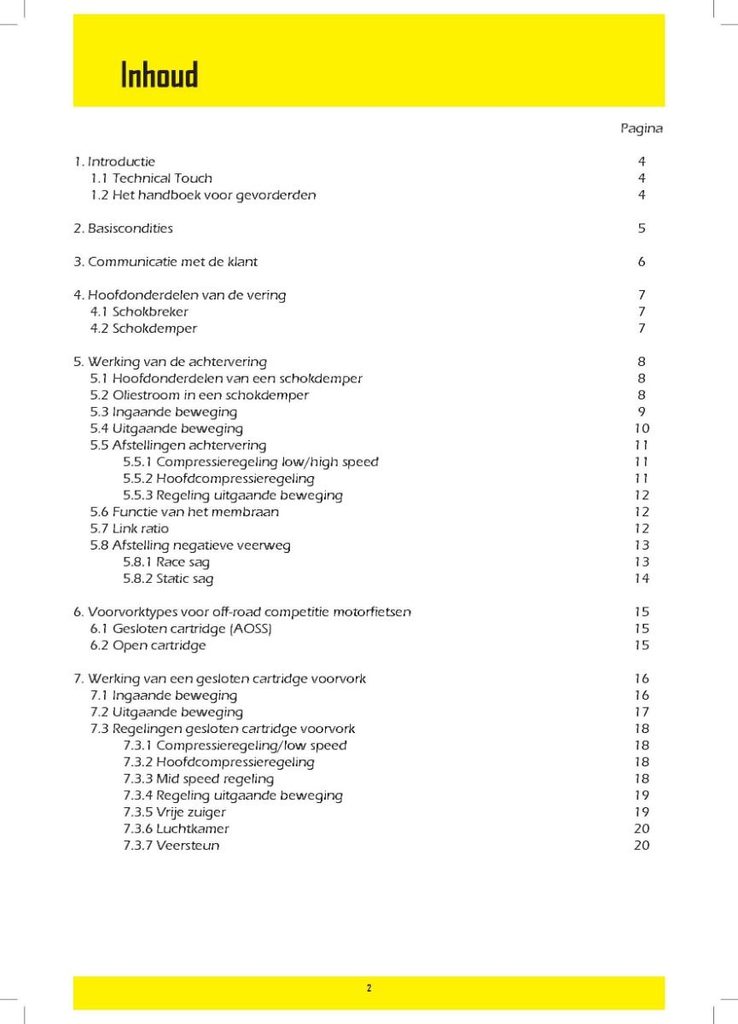 Inhoud

Pagina

1. Introductie 4
1.1 Technical Touch 4
1.2 Het handboek voor gevorderden 4

2. Basiscondities 5

3. Communicatie met de klant 6

4. Hoofdonderdelen van de vering 7
4.1 Schokbreker 7
4.2 Schokdemper 7

5. Werking van de achtervering 8
5.1 Hoofdonderdelen van een schokdemper 8
5.2 Oliestroom in een schokdemper 8
5.3 Ingaande beweging 9
5.4 Uitgaande beweging 10
5.5 Afstellingen achtervering 11
5.5.1 Compressieregeling low/high speed 11
5.5.2 Hoofdcompressieregeling 11
5.5.3 Regeling uitgaande beweging 12
5.6 Functie van het membraan 12
5.7 Link ratio 12
5.8 Afstelling negatieve veerweg 13
5.8.1 Race sag 13
5.8.2 Static sag 14

6. Voorvorktypes voor off-road competitie motorfietsen 15
6.1 Gesloten cartridge (AOSS) 15
6.2 Open cartridge 15

7. Werking van een gesloten cartridge voorvork 16
7.1 Ingaande beweging 16
7.2 Uitgaande beweging 17
7.3 Regelingen gesloten cartridge voorvork 18
7.3.1 Compressieregeling/low speed 18
7.3.2 Hoofdcompressieregeling 18
7.3.3 Mid speed regeling 18
7.3.4 Regeling uitgaande beweging 19
7.3.5 Vrije zuiger 19
7.3.6 Luchtkamer 20
7.3.7 Veersteun 20

2